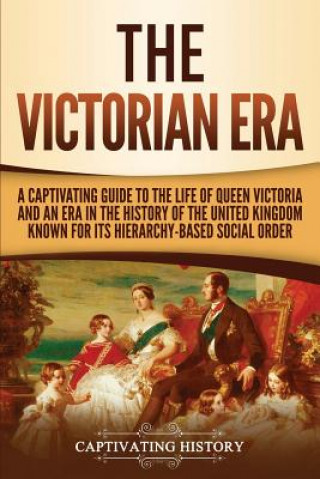 THE VICTORIAN ERA

A CAPTIVATING GUIDE TO THE LIFE OF QUEEN VICTORIA AND AN ERA IN THE HISTORY OF THE UNITED KINGDOM KNOWN FOR ITS HIERARCHY-BASED SOCIAL ORDER

CAPTIVATING HISTORY